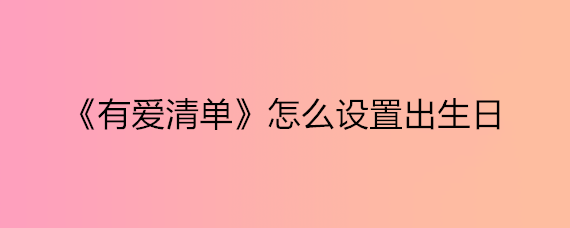 《有爱清单》怎么设置出生日